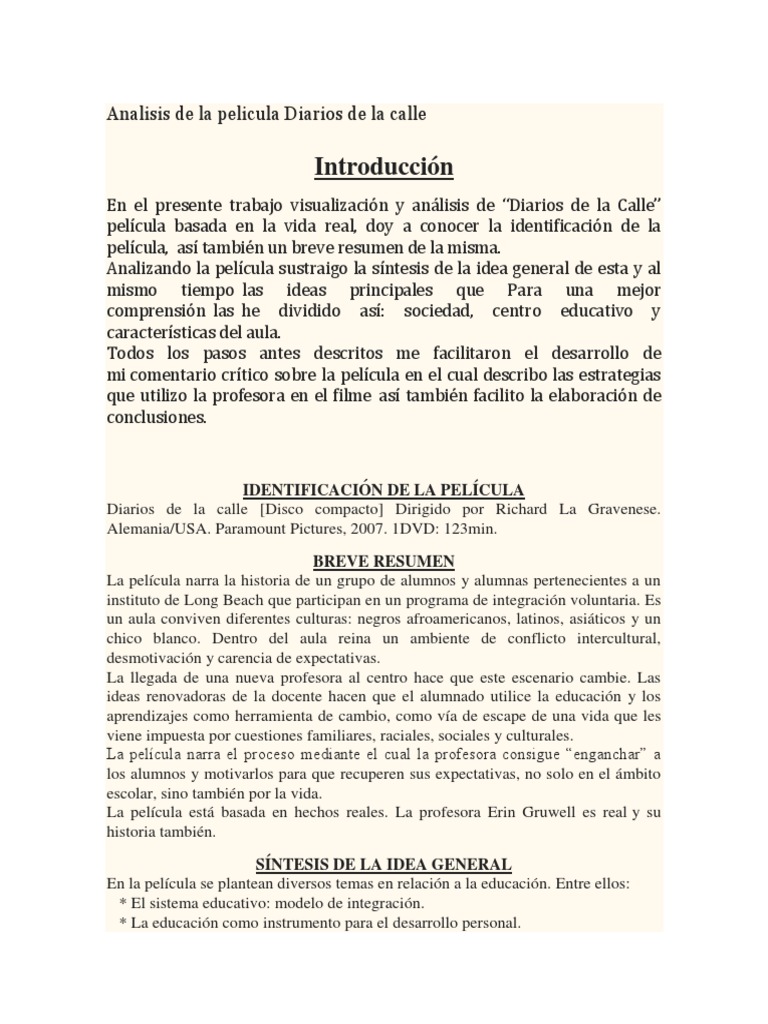 Analisis de la pelicula Diarios de la calle

Introducción

En el presente trabajo visualización y análisis de “Diarios de la Calle” película basada en la vida real, doy a conocer la identificación de la película, así también un breve resumen de la misma.
Analizando la película sustraigo la síntesis de la idea general de esta y al mismo tiempo las ideas principales que Para una mejor comprensión las he dividido así: sociedad, centro educativo y características del aula.
Todos los pasos antes descritos me facilitaron el desarrollo de mi comentario crítico sobre la película en el cual describo las estrategias que utilizo la profesora en el filme así también facilito la elaboración de conclusiones.

IDENTIFICACIÓN DE LA PELÍCULA

Diarios de la calle [Disco compacto] Dirigido por Richard La Gravenese. Alemania/USA. Paramount Pictures, 2007. 1DVD: 123min.

BREVE RESUMEN

La película narra la historia de un grupo de alumnos y alumnas pertenecientes a un instituto de Long Beach que participan en un programa de integración voluntaria. Es un aula conviven diferentes culturas: negros afroamericanos, latinos, asiáticos y un chico blanco. Dentro del aula reina un ambiente de conflicto intercultural, desmotivación y carencia de expectativas.
La llegada de una nueva profesora al centro hace que este escenario cambie. Las ideas renovadoras de la docente hacen que el alumnado utilice la educación y los aprendizajes como herramienta de cambio, como vía de escape de una vida que les viene impuesta por cuestiones familiares, raciales, sociales y culturales.
La película narra el proceso mediante el cual la profesora consigue “enganchar” a los alumnos y motivarlos para que recuperen sus expectativas, no solo en el ámbito escolar, sino también por la vida.
La película está basada en hechos reales. La profesora Erin Gruwell es real y su historia también.

SÍNTESIS DE LA IDEA GENERAL

En la película se plantean diversos temas en relación a la educación. Entre ellos:
* El sistema educativo: modelo de integración.
* La educación como instrumento para el desarrollo personal.